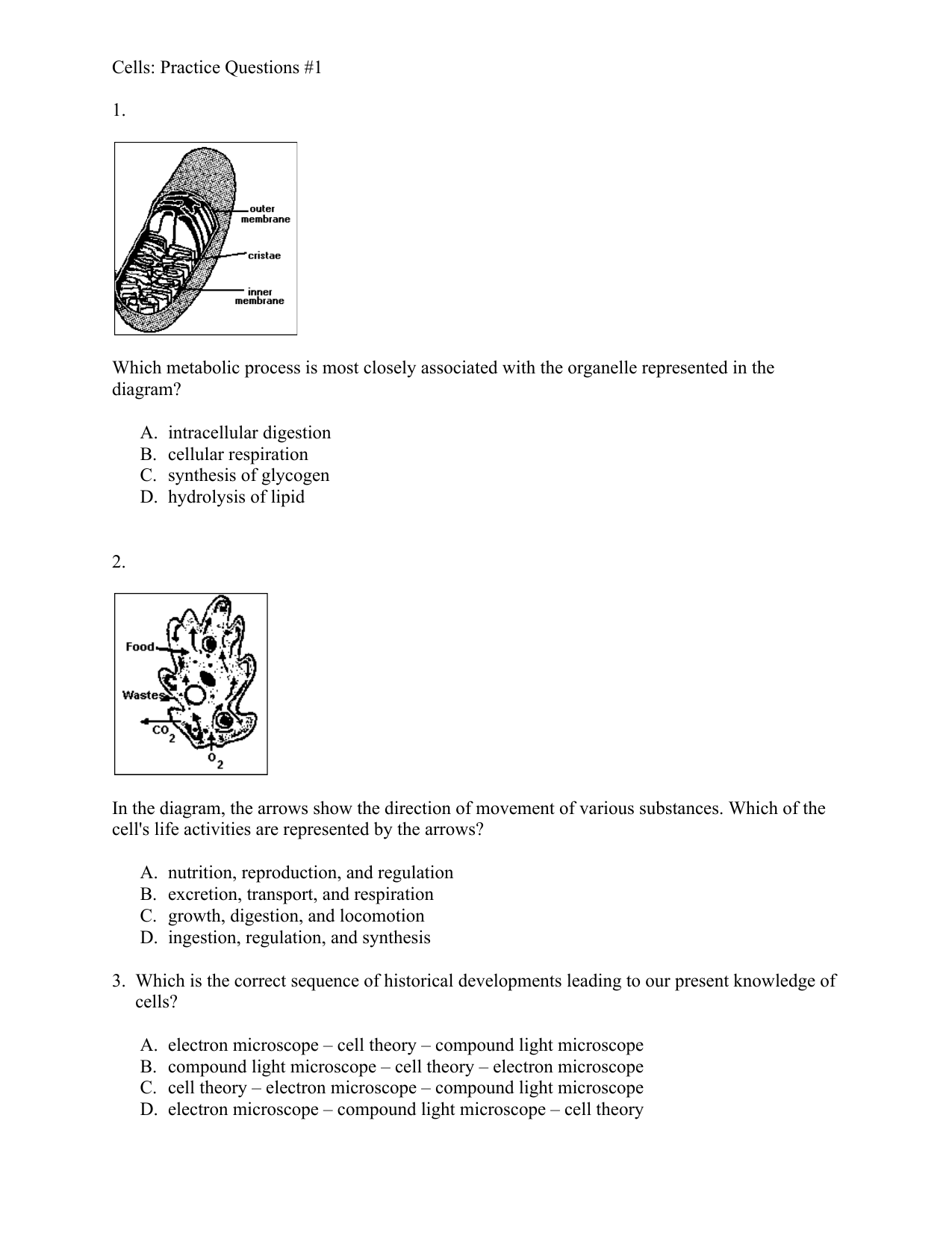 Cells: Practice Questions #1

1.

outer membrane

cristae

inner membrane

Which metabolic process is most closely associated with the organelle represented in the diagram?

A. intracellular digestion
B. cellular respiration
C. synthesis of glycogen
D. hydrolysis of lipid

2.

Food

Wastes

$CO_2$

$O_2$

In the diagram, the arrows show the direction of movement of various substances. Which of the cell's life activities are represented by the arrows?

A. nutrition, reproduction, and regulation
B. excretion, transport, and respiration
C. growth, digestion, and locomotion
D. ingestion, regulation, and synthesis

3. Which is the correct sequence of historical developments leading to our present knowledge of cells?

A. electron microscope – cell theory – compound light microscope
B. compound light microscope – cell theory – electron microscope
C. cell theory – electron microscope – compound light microscope
D. electron microscope – compound light microscope – cell theory